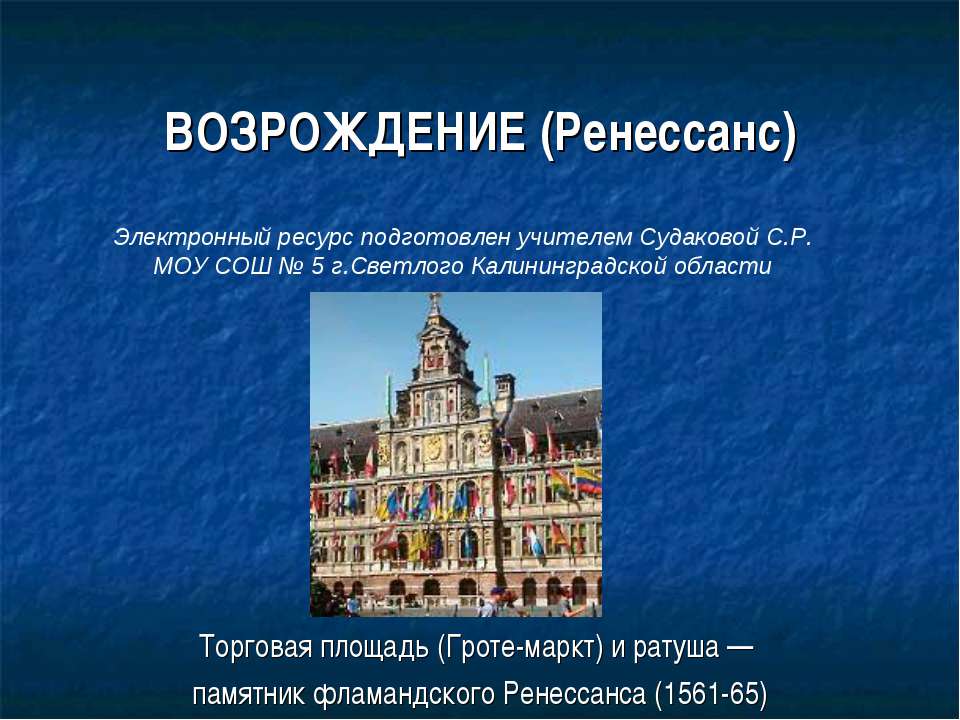 ВОЗРОЖДЕНИЕ (Ренессанс)

Электронный ресурс подготовлен учителем Судаковой С.Р.
МОУ СОШ № 5 г.Светлого Калининградской области

Торговая площадь (Гроте-маркт) и ратуша — памятник фламандского Ренессанса (1561-65)